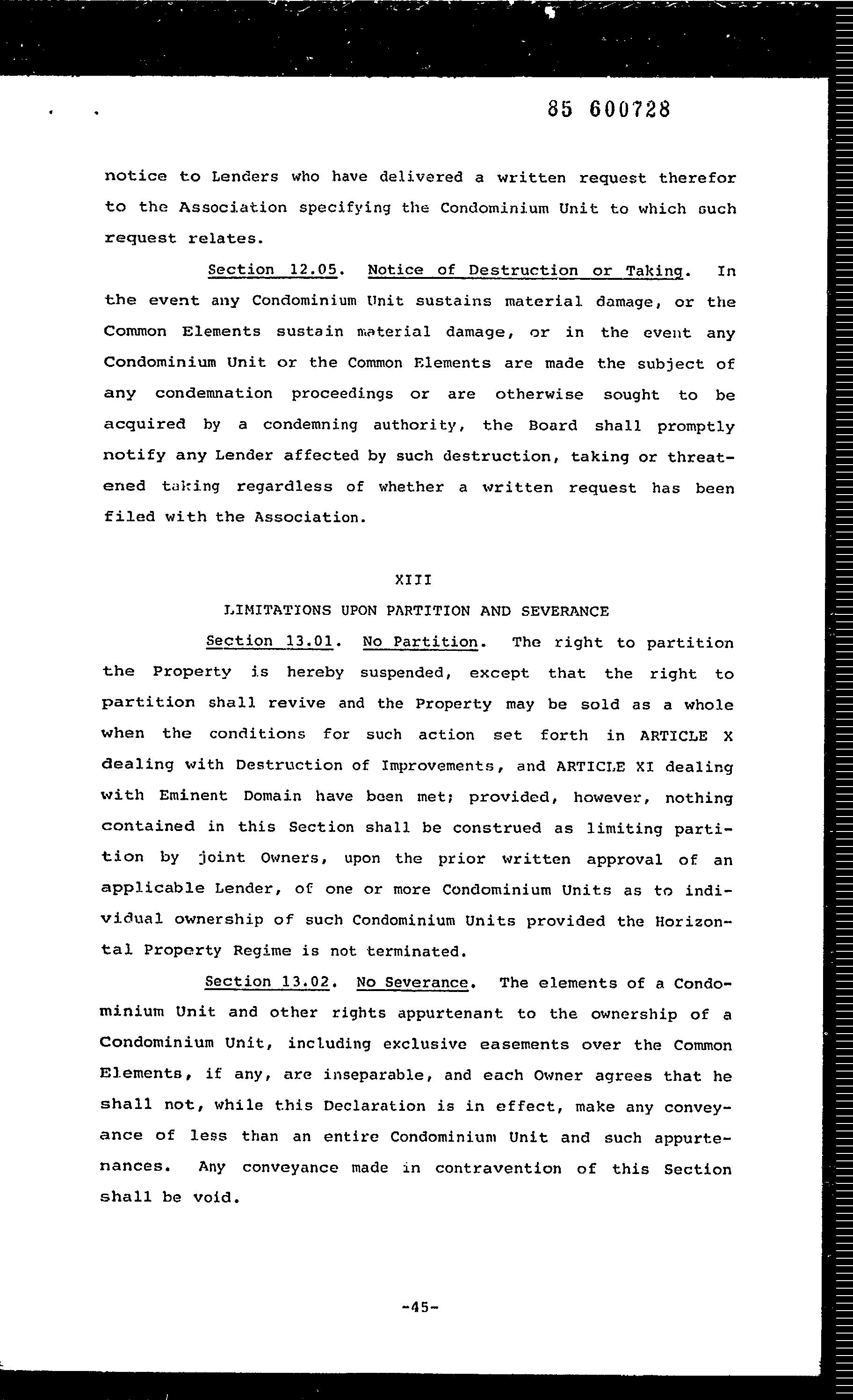 85 600728

notice to Lenders who have delivered a written request therefor to the Association specifying the Condominium Unit to which such request relates.

Section 12.05. Notice of Destruction or Taking. In the event any Condominium Unit sustains material damage, or the Common Elements sustain material damage, or in the event any Condominium Unit or the Common Elements are made the subject of any condemnation proceedings or are otherwise sought to be acquired by a condemning authority, the Board shall promptly notify any Lender affected by such destruction, taking or threatened taking regardless of whether a written request has been filed with the Association.

XIII

LIMITATIONS UPON PARTITION AND SEVERANCE

Section 13.01. No Partition. The right to partition the Property is hereby suspended, except that the right to partition shall revive and the Property may be sold as a whole when the conditions for such action set forth in ARTICLE X dealing with Destruction of Improvements, and ARTICLE XI dealing with Eminent Domain have been met; provided, however, nothing contained in this Section shall be construed as limiting partition by joint Owners, upon the prior written approval of an applicable Lender, of one or more Condominium Units as to individual ownership of such Condominium Units provided the Horizontal Property Regime is not terminated.

Section 13.02. No Severance. The elements of a Condominium Unit and other rights appurtenant to the ownership of a Condominium Unit, including exclusive easements over the Common Elements, if any, are inseparable, and each Owner agrees that he shall not, while this Declaration is in effect, make any conveyance of less than an entire Condominium Unit and such appurtenances. Any conveyance made in contravention of this Section shall be void.

-45-